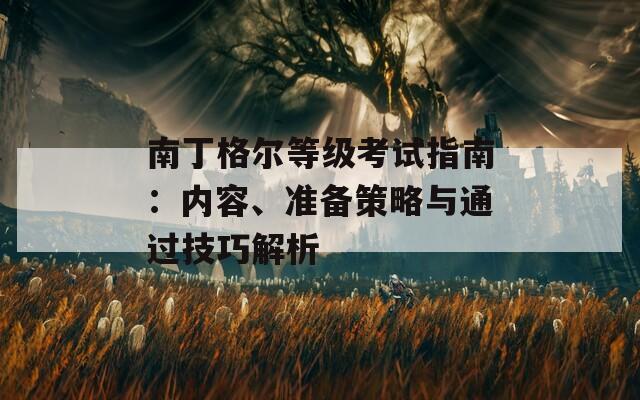 南丁格尔等级考试指南：内容、准备策略与通过技巧解析